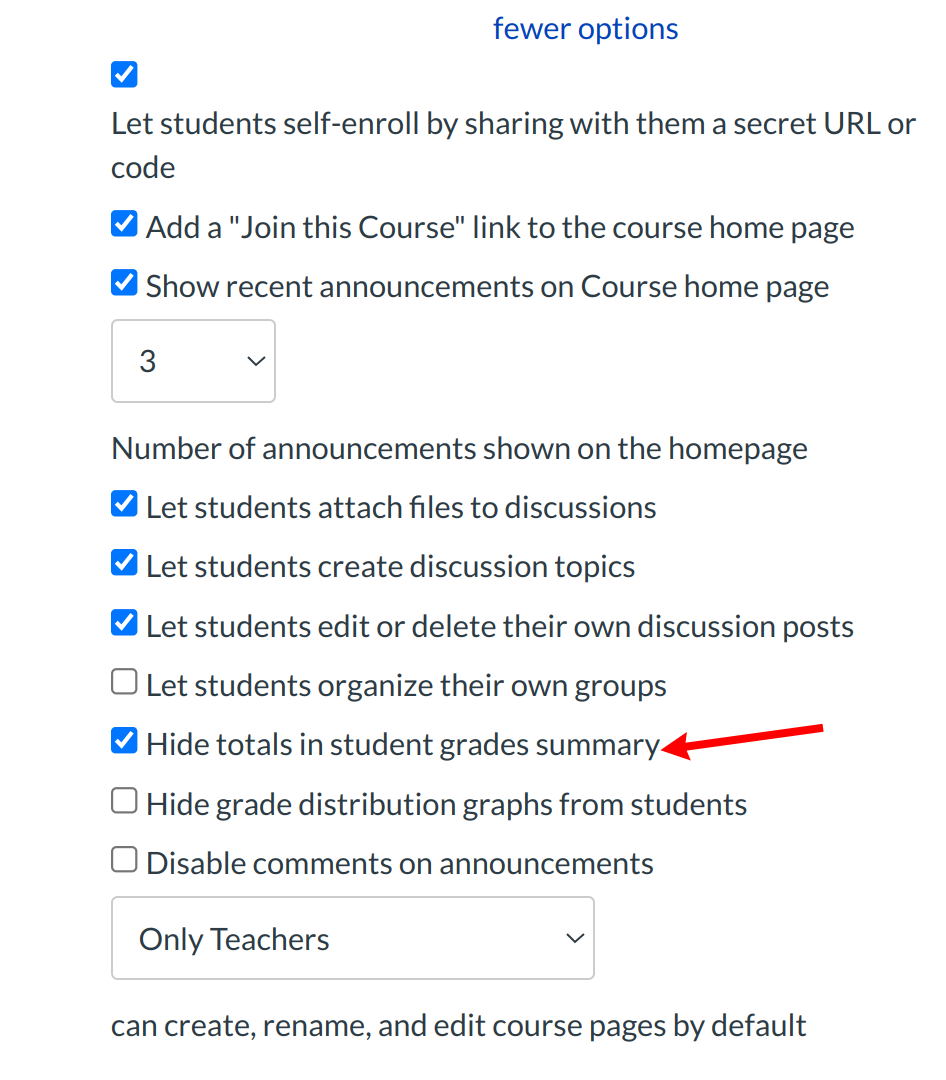 fewer options

Let students self-enroll by sharing with them a secret URL or code

Add a "Join this Course" link to the course home page

Show recent announcements on Course home page

3

Number of announcements shown on the homepage

Let students attach files to discussions

Let students create discussion topics

Let students edit or delete their own discussion posts

Let students organize their own groups

Hide totals in student grades summary

Hide grade distribution graphs from students

Disable comments on announcements

Only Teachers

can create, rename, and edit course pages by default